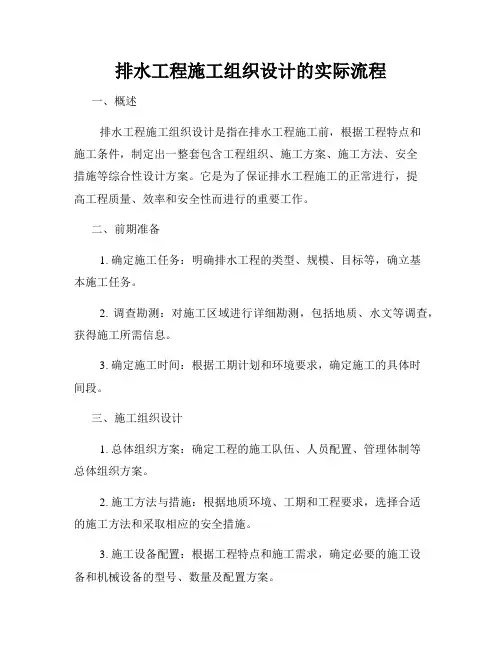 排水工程施工组织设计的实际流程

一、概述

排水工程施工组织设计是指在排水工程施工前，根据工程特点和施工条件，制定出一整套包含工程组织、施工方案、施工方法、安全措施等综合性设计方案。它是为了保证排水工程施工的正常进行，提高工程质量、效率和安全性而进行的重要工作。

二、前期准备

1. 确定施工任务：明确排水工程的类型、规模、目标等，确立基本施工任务。

2. 调查勘测：对施工区域进行详细勘测，包括地质、水文等调查，获得施工所需信息。

3. 确定施工时间：根据工期计划和环境要求，确定施工的具体时间段。

三、施工组织设计

1. 总体组织方案：确定工程的施工队伍、人员配置、管理体制等总体组织方案。

2. 施工方法与措施：根据地质环境、工期和工程要求，选择合适的施工方法和采取相应的安全措施。

3. 施工设备配置：根据工程特点和施工需求，确定必要的施工设备和机械设备的型号、数量及配置方案。